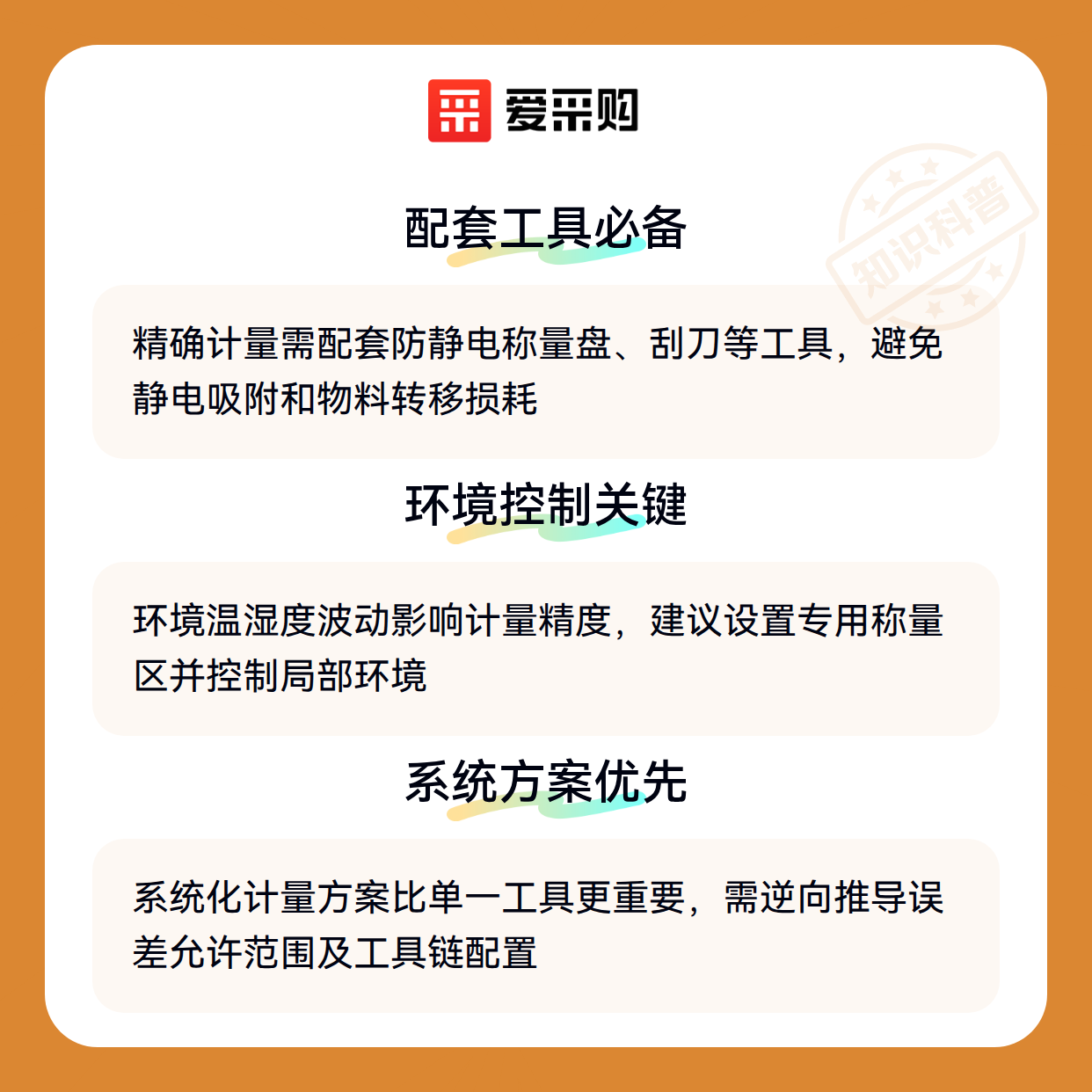 爱采购

配套工具必备

精确计量需配套防静电称量盘、刮刀等工具，避免静电吸附和物料转移损耗

环境控制关键

环境温湿度波动影响计量精度，建议设置专用称量区并控制局部环境

系统方案优先

系统化计量方案比单一工具更重要，需逆向推导误差允许范围及工具链配置

知识科普